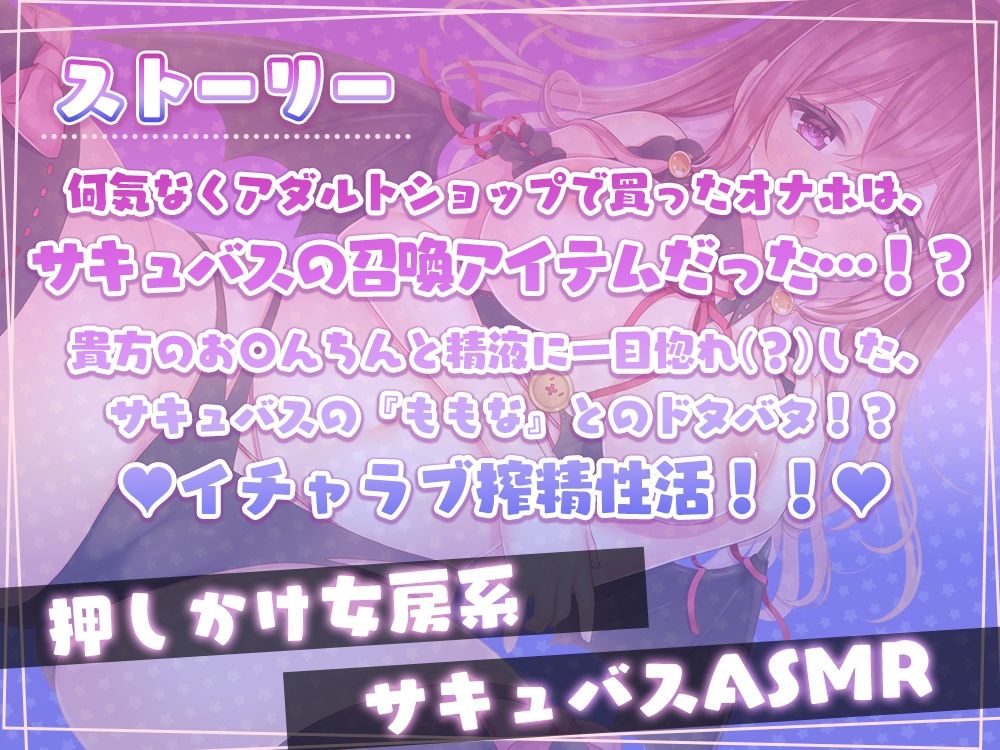 ストーリー

何気なくアダルトショップで買ったオナホは、
サキュバスの召喚アイテムだった…！？
貴方のお○んちんと精液に一目惚れ(?)した、
サキュバスの『ももな』とのドタバタ！？
♥イチャラブ搾精性活！！♥

押しかけ女房系
サキュバスASMR